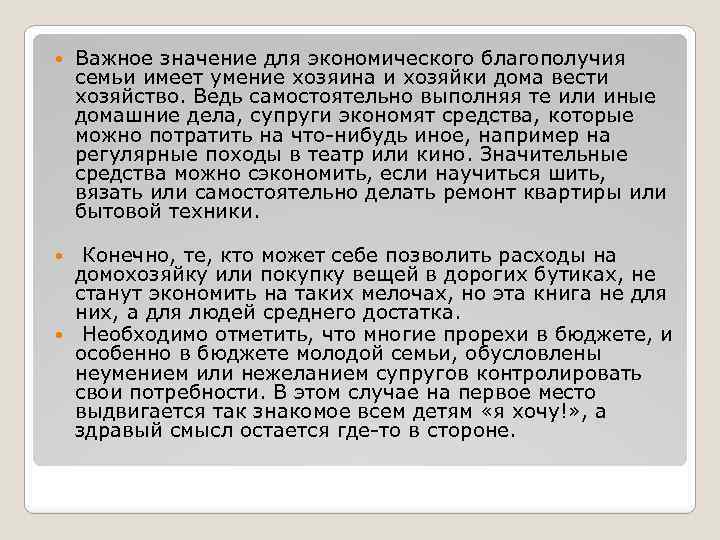 Важное значение для экономического благополучия семьи имеет умение хозяина и хозяйки дома вести хозяйство. Ведь самостоятельно выполняя те или иные домашние дела, супруги экономят средства, которые можно потратить на что-нибудь иное, например на регулярные походы в театр или кино. Значительные средства можно сэкономить, если научиться шить, вязать или самостоятельно делать ремонт квартиры или бытовой техники.

Конечно, те, кто может себе позволить расходы на домохозяйку или покупку вещей в дорогих бутиках, не станут экономить на таких мелочах, но эта книга не для них, а для людей среднего достатка.

Необходимо отметить, что многие прорехи в бюджете, и особенно в бюджете молодой семьи, обусловлены неумением или нежеланием супругов контролировать свои потребности. В этом случае на первое место выдвигается так знакомое всем детям «я хочу!», а здравый смысл остается где-то в стороне.